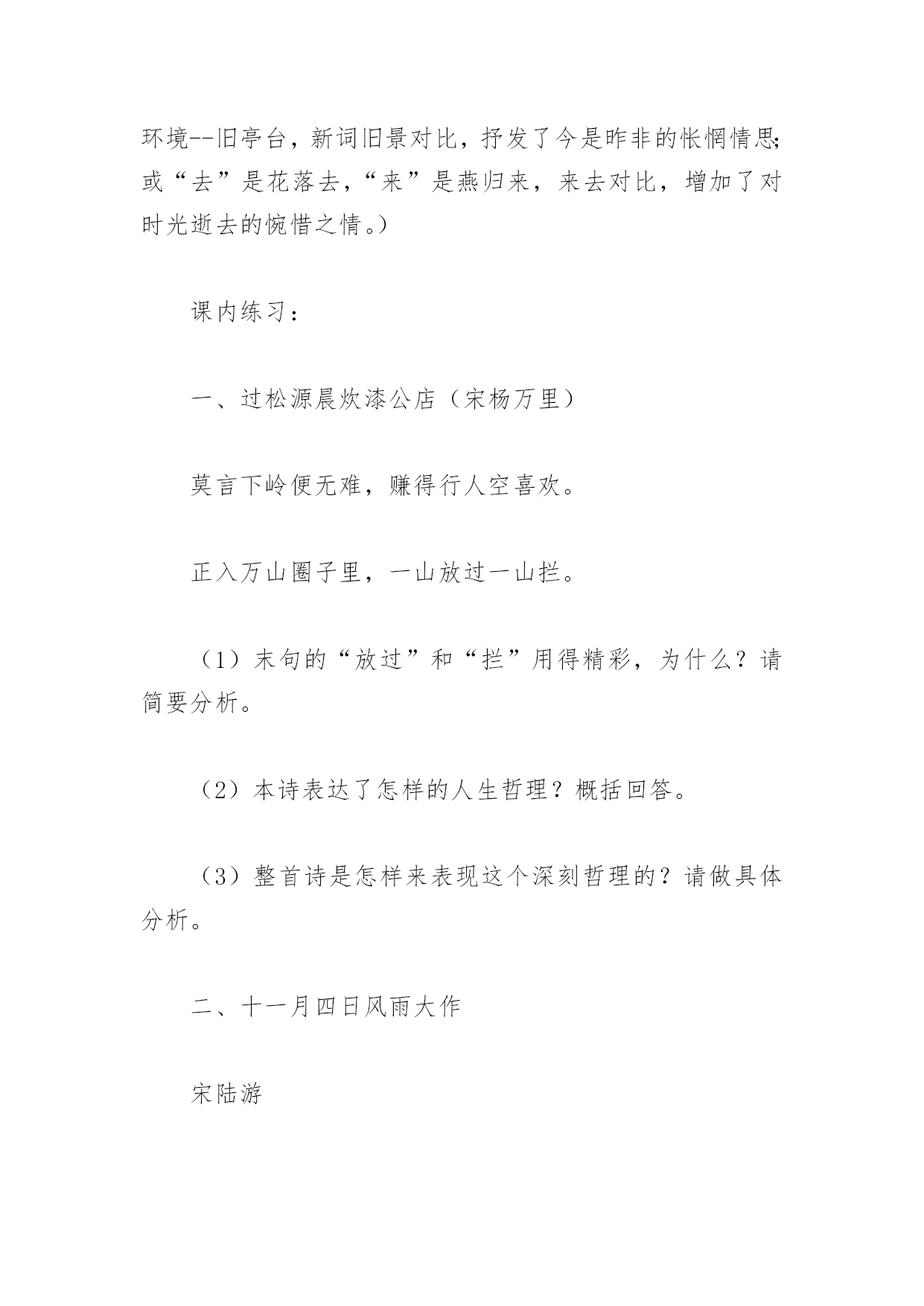 环境--旧亭台，新词旧景对比，抒发了今是昨非的怅惘情思;或“去”是花落去，“来”是燕归来，来去对比，增加了对时光逝去的惋惜之情。）

课内练习：

一、过松源晨炊漆公店（宋杨万里）

莫言下岭便无难，赚得行人空喜欢。

正入万山圈子里，一山放过一山拦。

（1）末句的“放过”和“拦”用得精彩，为什么？请简要分析。

（2）本诗表达了怎样的人生哲理？概括回答。

（3）整首诗是怎样来表现这个深刻哲理的？请做具体分析。

二、十一月四日风雨大作

宋陆游